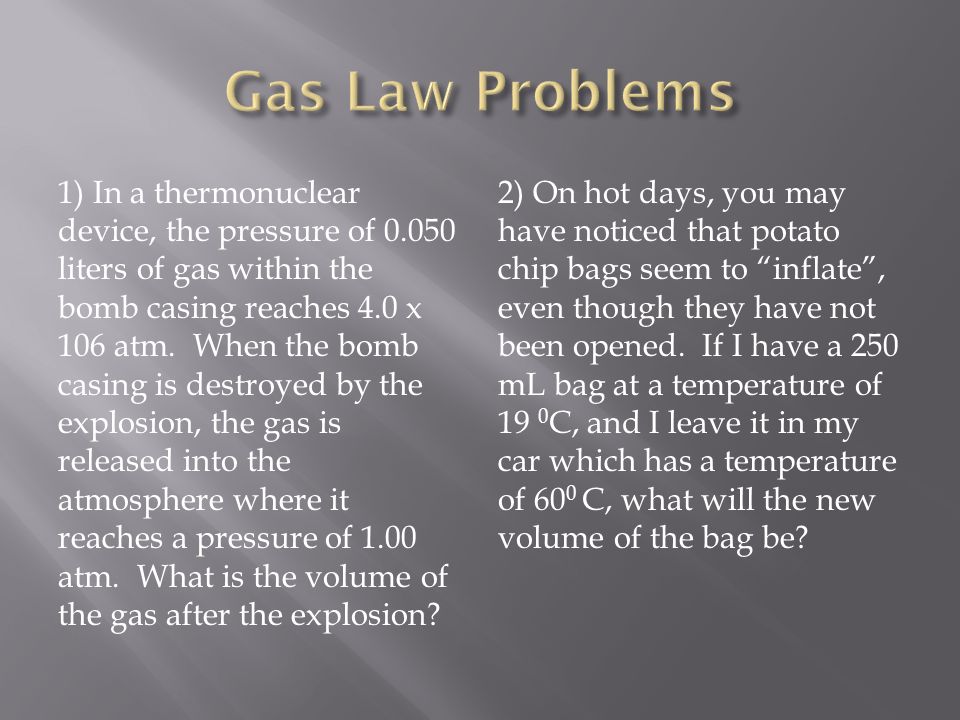 Gas Law Problems

1) In a thermonuclear device, the pressure of 0.050 liters of gas within the bomb casing reaches 4.0 x 106 atm. When the bomb casing is destroyed by the explosion, the gas is released into the atmosphere where it reaches a pressure of 1.00 atm. What is the volume of the gas after the explosion?

2) On hot days, you may have noticed that potato chip bags seem to “inflate”, even though they have not been opened. If I have a 250 mL bag at a temperature of 19 $^0$C, and I leave it in my car which has a temperature of 60$^0$ C, what will the new volume of the bag be?